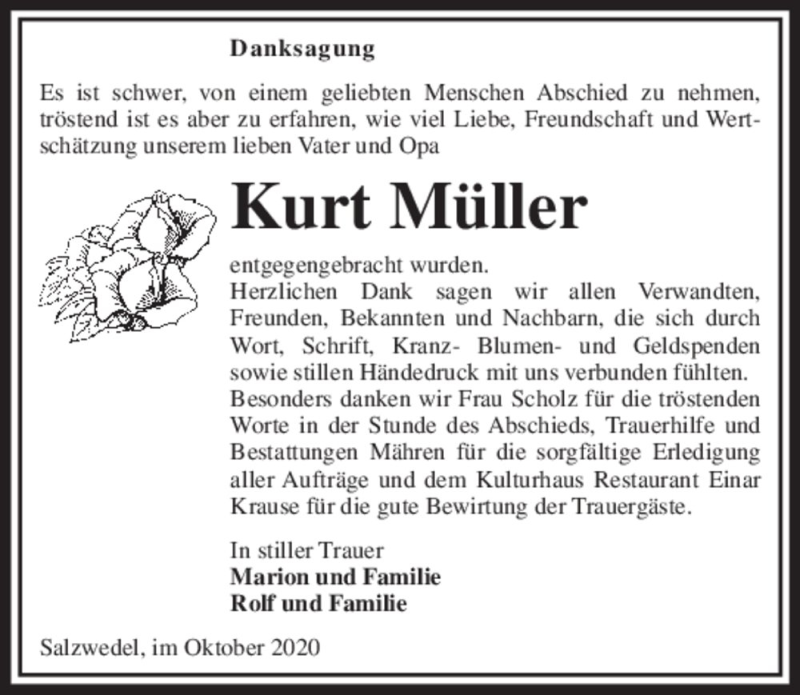 Danksagung

Es ist schwer, von einem geliebten Menschen Abschied zu nehmen, tröstend ist es aber zu erfahren, wie viel Liebe, Freundschaft und Wertschätzung unserem lieben Vater und Opa

Kurt Müller

entgegengebracht wurden.
Herzlichen Dank sagen wir allen Verwandten, Freunden, Bekannten und Nachbarn, die sich durch Wort, Schrift, Kranz- Blumen- und Geldspenden sowie stillen Händedruck mit uns verbunden fühlten.
Besonders danken wir Frau Scholz für die tröstenden Worte in der Stunde des Abschieds, Trauerhilfe und Bestattungen Mähren für die sorgfältige Erledigung aller Aufträge und dem Kulturhaus Restaurant Einar Krause für die gute Bewirtung der Trauergäste.

In stiller Trauer
Marion und Familie
Rolf und Familie

Salzwedel, im Oktober 2020